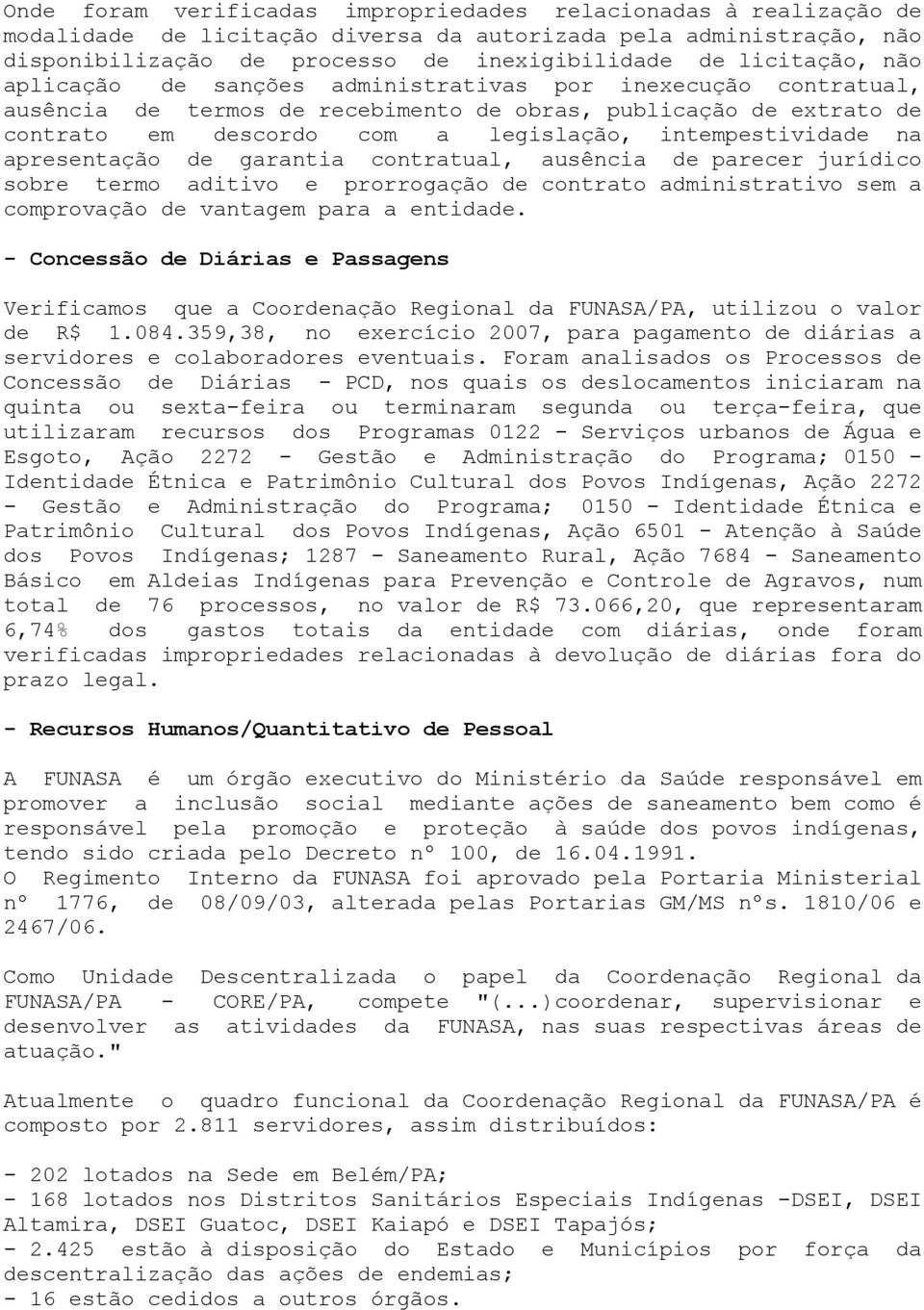 Onde foram verificadas impropriedades relacionadas à realização de modalidade de licitação diversa da autorizada pela administração, não disponibilização de processo de inexigibilidade de licitação, não aplicação de sanções administrativas por inexecução contratual, ausência de termos de recebimento de obras, publicação de extrato de contrato em descordo com a legislação, intempestividade na apresentação de garantia contratual, ausência de parecer jurídico sobre termo aditivo e prorrogação de contrato administrativo sem a comprovação de vantagem para a entidade.

- Concessão de Diárias e Passagens

Verificamos que a Coordenação Regional da FUNASA/PA, utilizou o valor de R$ 1.084.359,38, no exercício 2007, para pagamento de diárias a servidores e colaboradores eventuais. Foram analisados os Processos de Concessão de Diárias - PCD, nos quais os deslocamentos iniciaram na quinta ou sexta-feira ou terminaram segunda ou terça-feira, que utilizaram recursos dos Programas 0122 - Serviços urbanos de Água e Esgoto, Ação 2272 - Gestão e Administração do Programa; 0150 - Identidade Étnica e Patrimônio Cultural dos Povos Indígenas, Ação 2272 - Gestão e Administração do Programa; 0150 - Identidade Étnica e Patrimônio Cultural dos Povos Indígenas, Ação 6501 - Atenção à Saúde dos Povos Indígenas; 1287 - Saneamento Rural, Ação 7684 - Saneamento Básico em Aldeias Indígenas para Prevenção e Controle de Agravos, num total de 76 processos, no valor de R$ 73.066,20, que representaram 6,74% dos gastos totais da entidade com diárias, onde foram verificadas impropriedades relacionadas à devolução de diárias fora do prazo legal.

- Recursos Humanos/Quantitativo de Pessoal

A FUNASA é um órgão executivo do Ministério da Saúde responsável em promover a inclusão social mediante ações de saneamento bem como é responsável pela promoção e proteção à saúde dos povos indígenas, tendo sido criada pelo Decreto nº 100, de 16.04.1991.
O Regimento Interno da FUNASA foi aprovado pela Portaria Ministerial nº 1776, de 08/09/03, alterada pelas Portarias GM/MS nºs. 1810/06 e 2467/06.

Como Unidade Descentralizada o papel da Coordenação Regional da FUNASA/PA - CORE/PA, compete "(...)coordenar, supervisionar e desenvolver as atividades da FUNASA, nas suas respectivas áreas de atuação."

Atualmente o quadro funcional da Coordenação Regional da FUNASA/PA é composto por 2.811 servidores, assim distribuídos:

- 202 lotados na Sede em Belém/PA;
- 168 lotados nos Distritos Sanitários Especiais Indígenas -DSEI, DSEI Altamira, DSEI Guatoc, DSEI Kaiapó e DSEI Tapajós;
- 2.425 estão à disposição do Estado e Municípios por força da descentralização das ações de endemias;
- 16 estão cedidos a outros órgãos.